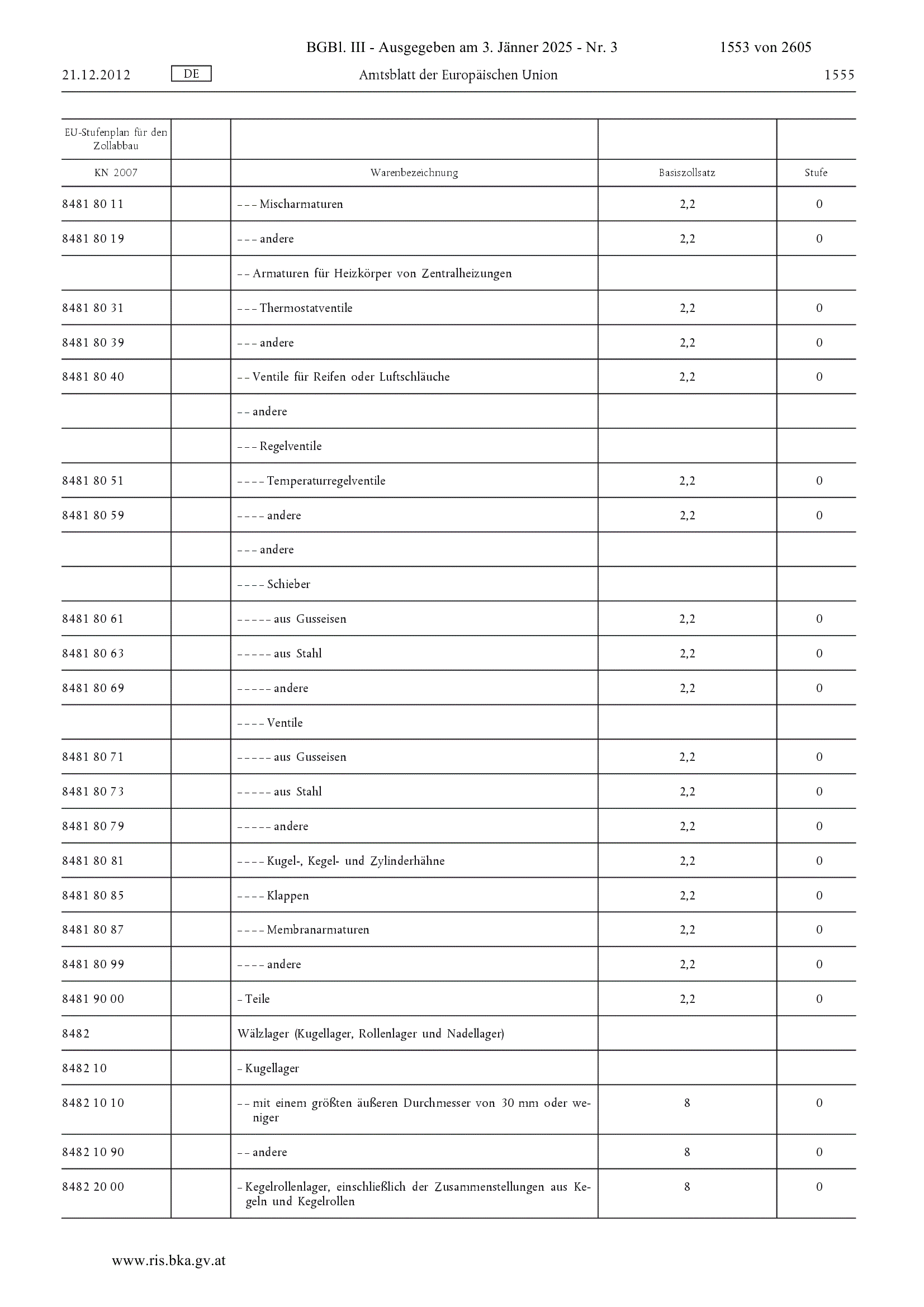 BGBl. III - Ausgegeben am 3. Jänner 2025 - Nr. 3 1553 von 2605

21.12.2012 DE Amtsblatt der Europäischen Union 1555

| EU-Stufenplan für den Zollabbau | | | | |
|---|---|---|---|---|
| KN 2007 | | Warenbezeichnung | Basiszollsatz | Stufe |
| 8481 80 11 | | – – – Mischarmaturen | 2,2 | 0 |
| 8481 80 19 | | – – – andere | 2,2 | 0 |
| | | – – Armaturen für Heizkörper von Zentralheizungen | | |
| 8481 80 31 | | – – – Thermostatventile | 2,2 | 0 |
| 8481 80 39 | | – – – andere | 2,2 | 0 |
| 8481 80 40 | | – – Ventile für Reifen oder Luftschläuche | 2,2 | 0 |
| | | – – andere | | |
| | | – – – Regelventile | | |
| 8481 80 51 | | – – – – Temperaturregelventile | 2,2 | 0 |
| 8481 80 59 | | – – – – andere | 2,2 | 0 |
| | | – – – andere | | |
| | | – – – – Schieber | | |
| 8481 80 61 | | – – – – – aus Gusseisen | 2,2 | 0 |
| 8481 80 63 | | – – – – – aus Stahl | 2,2 | 0 |
| 8481 80 69 | | – – – – – andere | 2,2 | 0 |
| | | – – – – Ventile | | |
| 8481 80 71 | | – – – – – aus Gusseisen | 2,2 | 0 |
| 8481 80 73 | | – – – – – aus Stahl | 2,2 | 0 |
| 8481 80 79 | | – – – – – andere | 2,2 | 0 |
| 8481 80 81 | | – – – – Kugel-, Kegel- und Zylinderhähne | 2,2 | 0 |
| 8481 80 85 | | – – – – Klappen | 2,2 | 0 |
| 8481 80 87 | | – – – – Membranarmaturen | 2,2 | 0 |
| 8481 80 99 | | – – – – andere | 2,2 | 0 |
| 8481 90 00 | | – Teile | 2,2 | 0 |
| 8482 | | Wälzlager (Kugellager, Rollenlager und Nadellager) | | |
| 8482 10 | | – Kugellager | | |
| 8482 10 10 | | – – mit einem größten äußeren Durchmesser von 30 mm oder weniger | 8 | 0 |
| 8482 10 90 | | – – andere | 8 | 0 |
| 8482 20 00 | | – Kegelrollenlager, einschließlich der Zusammenstellungen aus Kegeln und Kegelrollen | 8 | 0 |

www.ris.bka.gv.at